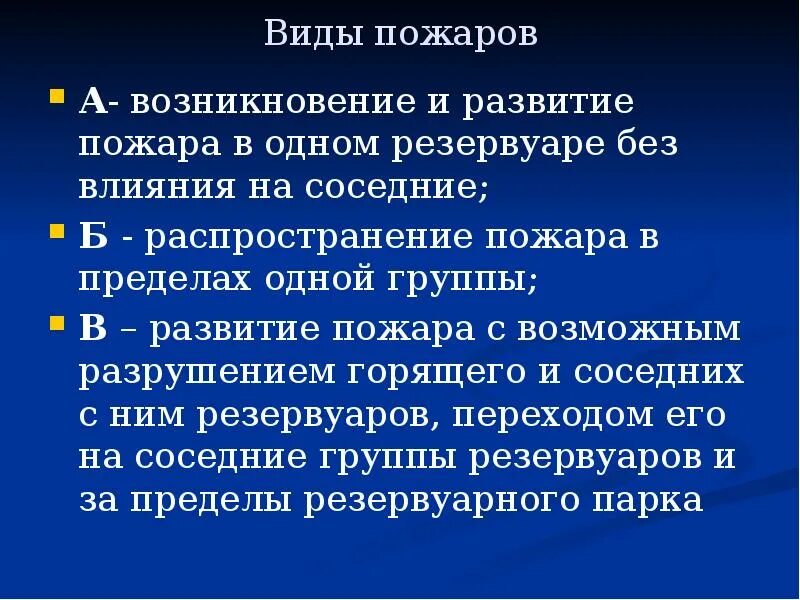 Виды пожаров

А- возникновение и развитие пожара в одном резервуаре без влияния на соседние;

Б - распространение пожара в пределах одной группы;

В – развитие пожара с возможным разрушением горящего и соседних с ним резервуаров, переходом его на соседние группы резервуаров и за пределы резервуарного парка